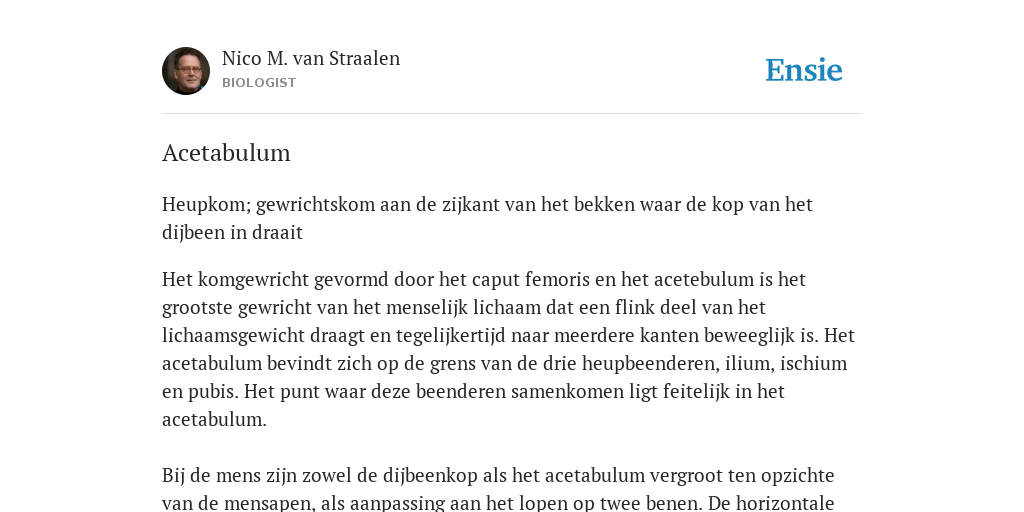 Nico M. van Straalen
BIOLOGIST

Ensie

Acetabulum

Heupkom; gewrichtskom aan de zijkant van het bekken waar de kop van het dijbeen in draait

Het komgewricht gevormd door het caput femoris en het acetebulum is het grootste gewricht van het menselijk lichaam dat een flink deel van het lichaamsgewicht draagt en tegelijkertijd naar meerdere kanten beweeglijk is. Het acetabulum bevindt zich op de grens van de drie heupbeenderen, ilium, ischium en pubis. Het punt waar deze beenderen samenkomen ligt feitelijk in het acetabulum.

Bij de mens zijn zowel de dijbeenkop als het acetabulum vergroot ten opzichte van de mensapen, als aanpassing aan het lopen op twee benen. De horizontale